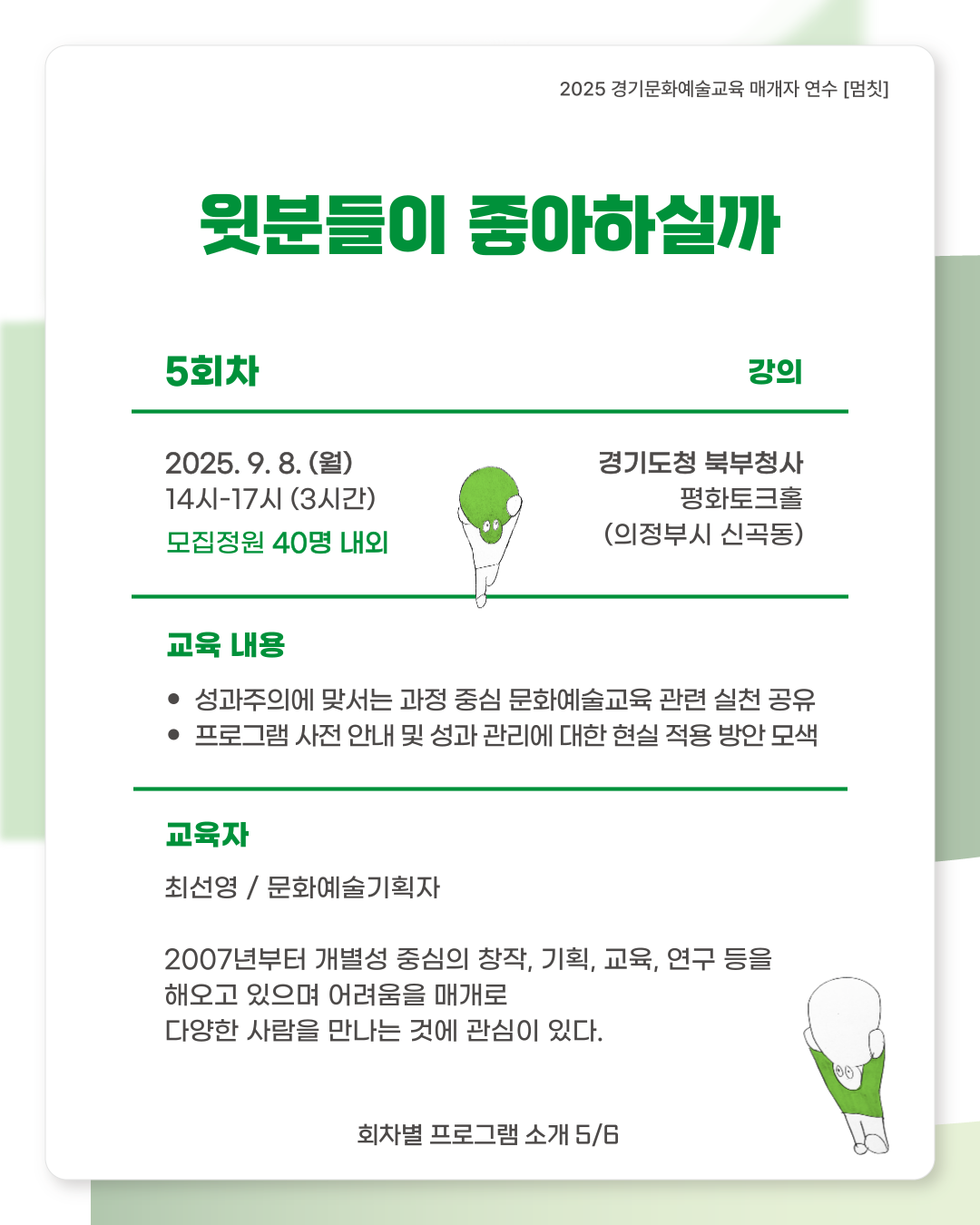 2025 경기문화예술교육 매개자 연수 [멈칫]

윗분들이 좋아하실까

5회차

강의

2025. 9. 8. (월)
14시-17시 (3시간)
모집정원 40명 내외

경기도청 북부청사
평화토크홀
(의정부시 신곡동)

교육 내용

• 성과주의에 맞서는 과정 중심 문화예술교육 관련 실천 공유
• 프로그램 사전 안내 및 성과 관리에 대한 현실 적용 방안 모색

교육자

최선영 / 문화예술기획자

2007년부터 개별성 중심의 창작, 기획, 교육, 연구 등을 해오고 있으며 어려움을 매개로 다양한 사람을 만나는 것에 관심이 있다.

회차별 프로그램 소개 5/6